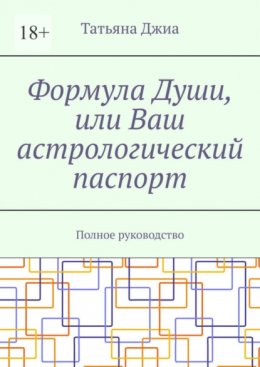 18+

Татьяна Джиа

Формула Души, или Ваш астрологический паспорт

Полное руководство